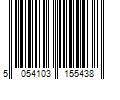 5 054103 155438